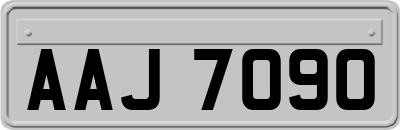 AAJ 7090